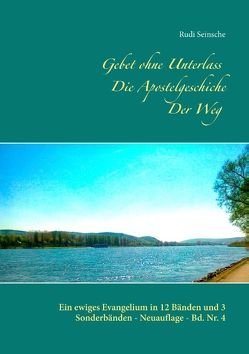 Rudi Seinsche

Gebet ohne Unterlass
Die Apostelgeschiche
Der Weg

Ein ewiges Evangelium in 12 Bänden und 3 Sonderbänden - Neuauflage - Bd. Nr. 4